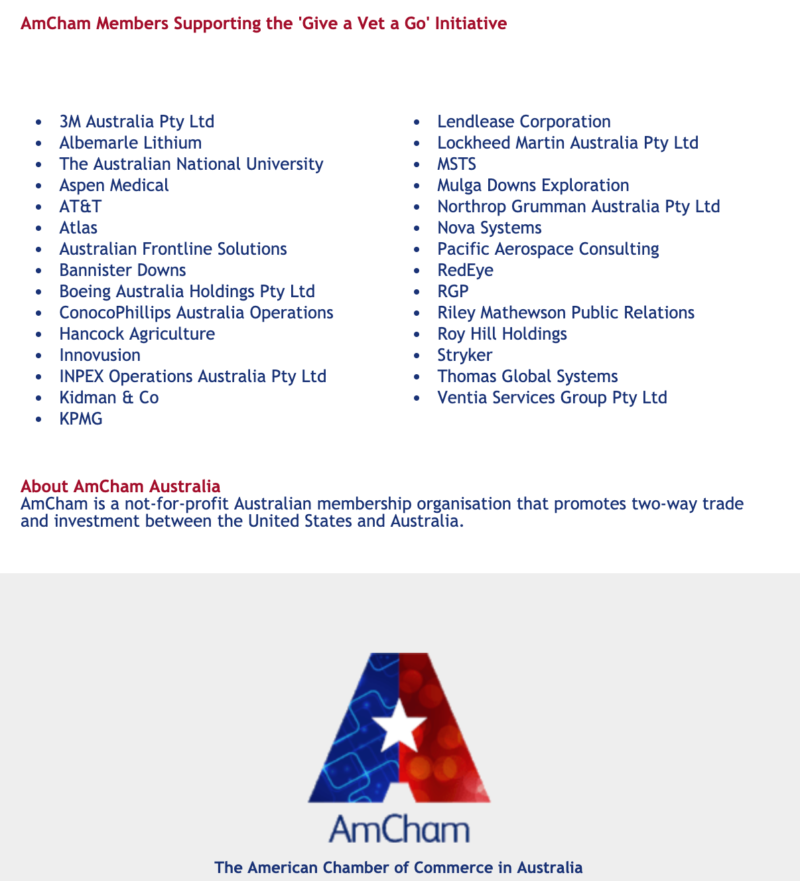 AmCham Members Supporting the 'Give a Vet a Go' Initiative

- 3M Australia Pty Ltd
- Albemarle Lithium
- The Australian National University
- Aspen Medical
- AT&T
- Atlas
- Australian Frontline Solutions
- Bannister Downs
- Boeing Australia Holdings Pty Ltd
- ConocoPhillips Australia Operations
- Hancock Agriculture
- Innovusion
- INPEX Operations Australia Pty Ltd
- Kidman & Co
- KPMG

- Lendlease Corporation
- Lockheed Martin Australia Pty Ltd
- MSTS
- Mulga Downs Exploration
- Northrop Grumman Australia Pty Ltd
- Nova Systems
- Pacific Aerospace Consulting
- RedEye
- RGP
- Riley Mathewson Public Relations
- Roy Hill Holdings
- Stryker
- Thomas Global Systems
- Ventia Services Group Pty Ltd

About AmCham Australia
AmCham is a not-for-profit Australian membership organisation that promotes two-way trade and investment between the United States and Australia.

AmCham

The American Chamber of Commerce in Australia